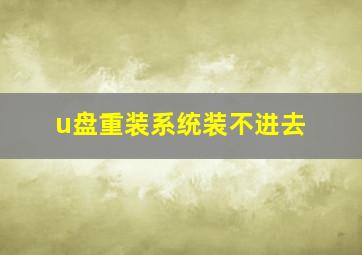 u盘重装系统装不进去